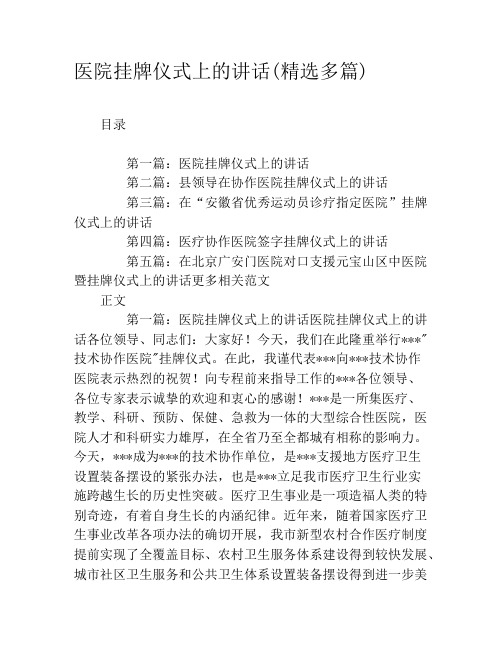 医院挂牌仪式上的讲话(精选多篇)

目录

第一篇：医院挂牌仪式上的讲话
第二篇：县领导在协作医院挂牌仪式上的讲话
第三篇：在“安徽省优秀运动员诊疗指定医院”挂牌仪式上的讲话
第四篇：医疗协作医院签字挂牌仪式上的讲话
第五篇：在北京广安门医院对口支援元宝山区中医院暨挂牌仪式上的讲话更多相关范文

正文

第一篇：医院挂牌仪式上的讲话医院挂牌仪式上的讲话各位领导、同志们：大家好！今天，我们在此隆重举行***"技术协作医院"挂牌仪式。在此，我谨代表***向***技术协作医院表示热烈的祝贺！向专程前来指导工作的***各位领导、各位专家表示诚挚的欢迎和衷心的感谢！***是一所集医疗、教学、科研、预防、保健、急救为一体的大型综合性医院，医院人才和科研实力雄厚，在全省乃至全都城有相称的影响力。今天，***成为***的技术协作单位，是***支援地方医疗卫生设置装备摆设的紧张办法，也是***立足我市医疗卫生行业实施跨越生长的历史性突破。医疗卫生事业是一项造福人类的特别奇迹，有着自身生长的内涵纪律。近年来，随着国家医疗卫生事业改革各项办法的确切开展，我市新型农村合作医疗制度提前实现了全覆盖目标、农村卫生服务体系建设得到较快发展、城市社区卫生服务和公共卫生体系设置装备摆设得到进一步美